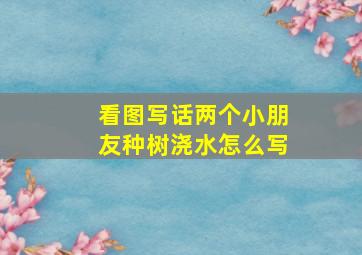 看图写话两个小朋友种树浇水怎么写